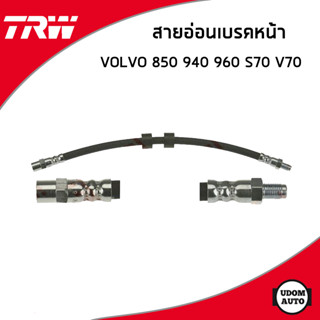 TRW

สายอ่อนเบรคหน้า

VOLVO 850 940 960 S70 V70

UDOM
AUTO